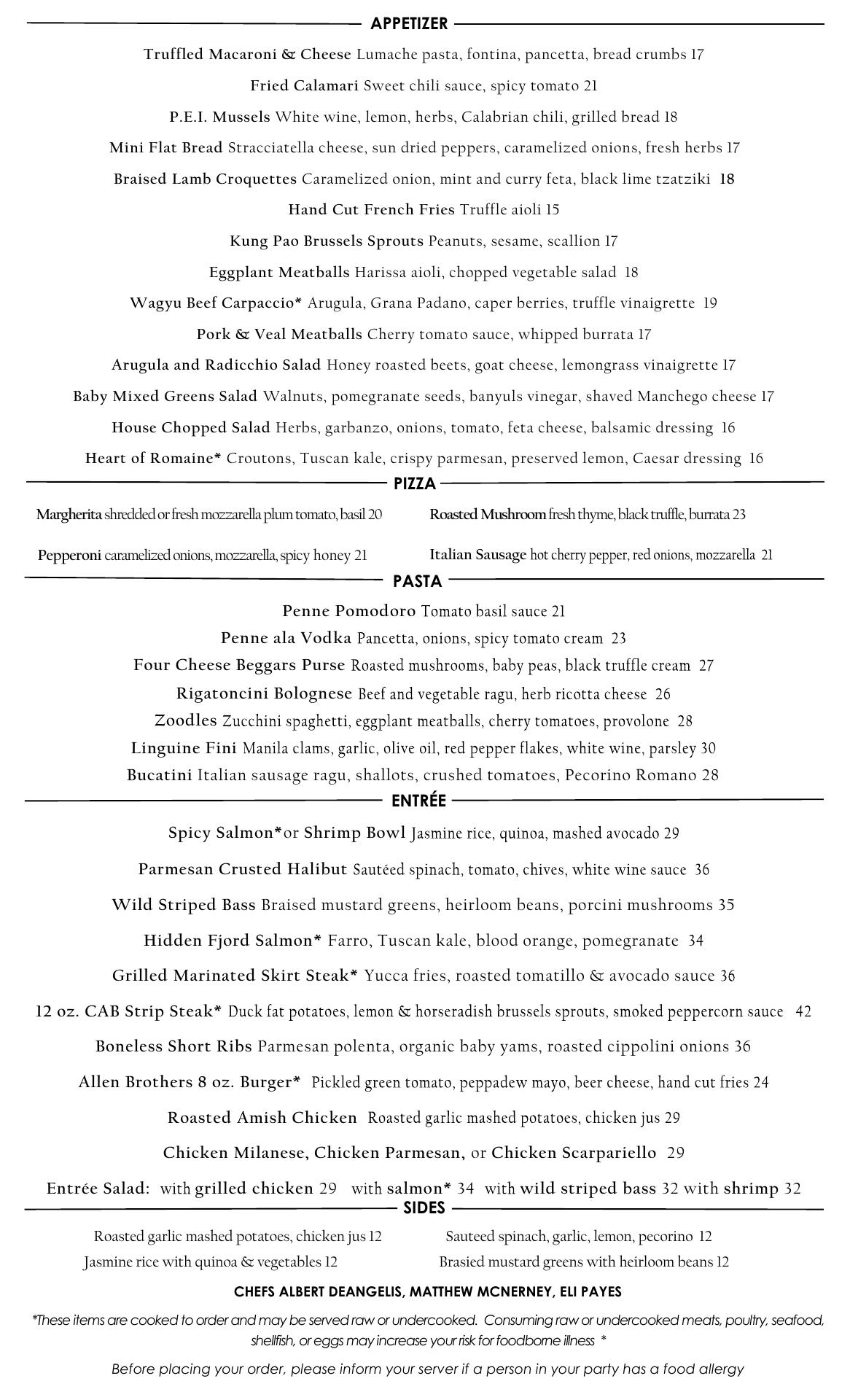 APPETIZER

Truffled Macaroni & Cheese Lumache pasta, fontina, pancetta, bread crumbs 17

Fried Calamari Sweet chili sauce, spicy tomato 21

P.E.I. Mussels White wine, lemon, herbs, Calabrian chili, grilled bread 18

Mini Flat Bread Stracciatella cheese, sun dried peppers, caramelized onions, fresh herbs 17

Braised Lamb Croquettes Caramelized onion, mint and curry feta, black lime tzatziki 18

Hand Cut French Fries Truffle aioli 15

Kung Pao Brussels Sprouts Peanuts, sesame, scallion 17

Eggplant Meatballs Harissa aioli, chopped vegetable salad 18

Wagyu Beef Carpaccio* Arugula, Grana Padano, caper berries, truffle vinaigrette 19

Pork & Veal Meatballs Cherry tomato sauce, whipped burrata 17

Arugula and Radicchio Salad Honey roasted beets, goat cheese, lemongrass vinaigrette 17

Baby Mixed Greens Salad Walnuts, pomegranate seeds, banyuls vinegar, shaved Manchego cheese 17

House Chopped Salad Herbs, garbanzo, onions, tomato, feta cheese, balsamic dressing 16

Heart of Romaine* Croutons, Tuscan kale, crispy parmesan, preserved lemon, Caesar dressing 16

PIZZA

Margherita shredded or fresh mozzarella plum tomato, basil 20

Pepperoni caramelized onions, mozzarella, spicy honey 21

Roasted Mushroom fresh thyme, black truffle, burrata 23

Italian Sausage hot cherry pepper, red onions, mozzarella 21

PASTA

Penne Pomodoro Tomato basil sauce 21

Penne ala Vodka Pancetta, onions, spicy tomato cream 23

Four Cheese Beggars Purse Roasted mushrooms, baby peas, black truffle cream 27

Rigatoncini Bolognese Beef and vegetable ragu, herb ricotta cheese 26

Zoodles Zucchini spaghetti, eggplant meatballs, cherry tomatoes, provolone 28

Linguine Fini Manila clams, garlic, olive oil, red pepper flakes, white wine, parsley 30

Bucatini Italian sausage ragu, shallots, crushed tomatoes, Pecorino Romano 28

ENTRÉE

Spicy Salmon*or Shrimp Bowl Jasmine rice, quinoa, mashed avocado 29

Parmesan Crusted Halibut Sautéed spinach, tomato, chives, white wine sauce 36

Wild Striped Bass Braised mustard greens, heirloom beans, porcini mushrooms 35

Hidden Fjord Salmon* Farro, Tuscan kale, blood orange, pomegranate 34

Grilled Marinated Skirt Steak* Yucca fries, roasted tomatillo & avocado sauce 36

12 oz. CAB Strip Steak* Duck fat potatoes, lemon & horseradish brussels sprouts, smoked peppercorn sauce 42

Boneless Short Ribs Parmesan polenta, organic baby yams, roasted cippolini onions 36

Allen Brothers 8 oz. Burger* Pickled green tomato, peppadew mayo, beer cheese, hand cut fries 24

Roasted Amish Chicken Roasted garlic mashed potatoes, chicken jus 29

Chicken Milanese, Chicken Parmesan, or Chicken Scarpariello 29

Entrée Salad: with grilled chicken 29 with salmon* 34 with wild striped bass 32 with shrimp 32

SIDES

Roasted garlic mashed potatoes, chicken jus 12

Jasmine rice with quinoa & vegetables 12

Sauteed spinach, garlic, lemon, pecorino 12

Brasied mustard greens with heirloom beans 12

CHEFS ALBERT DEANGELIS, MATTHEW MCNERNEY, ELI PAYES

*These items are cooked to order and may be served raw or undercooked. Consuming raw or undercooked meats, poultry, seafood, shellfish, or eggs may increase your risk for foodborne illness *

Before placing your order, please inform your server if a person in your party has a food allergy